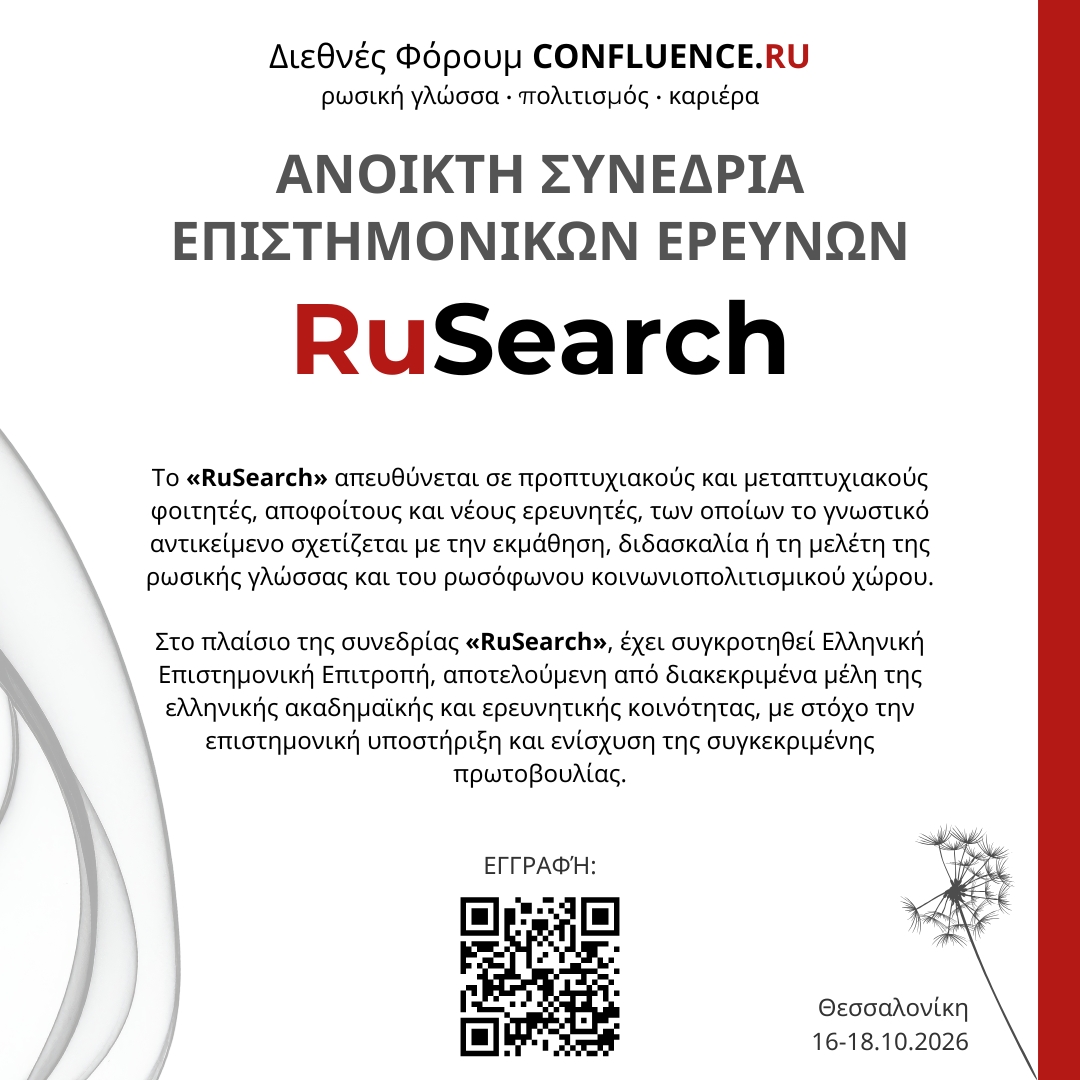 Διεθνές Φόρουμ CONFLUENCE.RU
ρωσική γλώσσα · πολιτισμός · καριέρα

ΑΝΟΙΚΤΗ ΣΥΝΕΔΡΙΑ ΕΠΙΣΤΗΜΟΝΙΚΩΝ ΕΡΕΥΝΩΝ

RuSearch

Το «RuSearch» απευθύνεται σε προπτυχιακούς και μεταπτυχιακούς φοιτητές, αποφοίτους και νέους ερευνητές, των οποίων το γνωστικό αντικείμενο σχετίζεται με την εκμάθηση, διδασκαλία ή τη μελέτη της ρωσικής γλώσσας και του ρωσόφωνου κοινωνιοπολιτισμικού χώρου.

Στο πλαίσιο της συνεδρίας «RuSearch», έχει συγκροτηθεί Ελληνική Επιστημονική Επιτροπή, αποτελούμενη από διακεκριμένα μέλη της ελληνικής ακαδημαϊκής και ερευνητικής κοινότητας, με στόχο την επιστημονική υποστήριξη και ενίσχυση της συγκεκριμένης πρωτοβουλίας.

ΕΓΓΡΑΦΉ:

Θεσσαλονίκη
16-18.10.2026